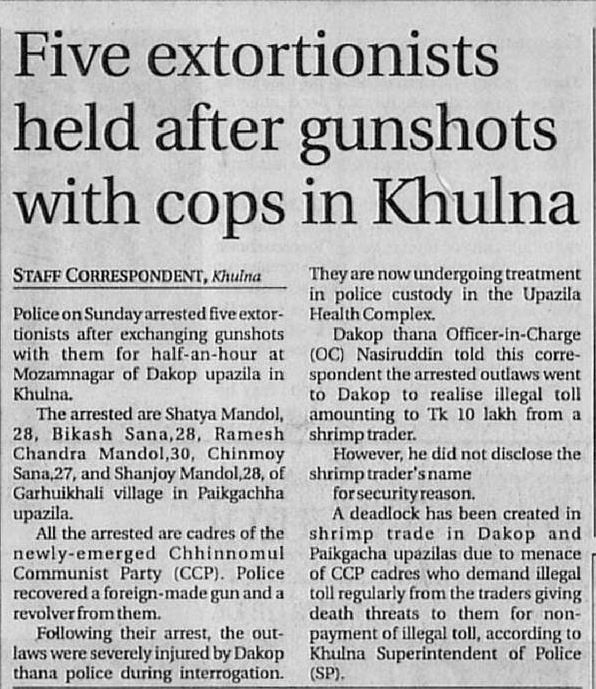 Five extortionists held after gunshots with cops in Khulna

STAFF CORRESPONDENT, Khulna

Police on Sunday arrested five extortionists after exchanging gunshots with them for half-an-hour at Mozamnagar of Dakop upazila in Khulna.

The arrested are Shatya Mandol, 28, Bikash Sana,28, Ramesh Chandra Mandol,30, Chinmoy Sana,27, and Shanjoy Mandol,28, of Garhuikhali village in Paikgachha upazila.

All the arrested are cadres of the newly-emerged Chhinnomul Communist Party (CCP). Police recovered a foreign-made gun and a revolver from them.

Following their arrest, the outlaws were severely injured by Dakop thana police during interrogation. They are now undergoing treatment in police custody in the Upazila Health Complex.

Dakop thana Officer-in-Charge (OC) Nasiruddin told this correspondent the arrested outlaws went to Dakop to realise illegal toll amounting to Tk 10 lakh from a shrimp trader.

However, he did not disclose the shrimp trader's name

for security reason.

A deadlock has been created in shrimp trade in Dakop and Paikgacha upazilas due to menace of CCP cadres who demand illegal toll regularly from the traders giving death threats to them for non-payment of illegal toll, according to Khulna Superintendent of Police (SP).